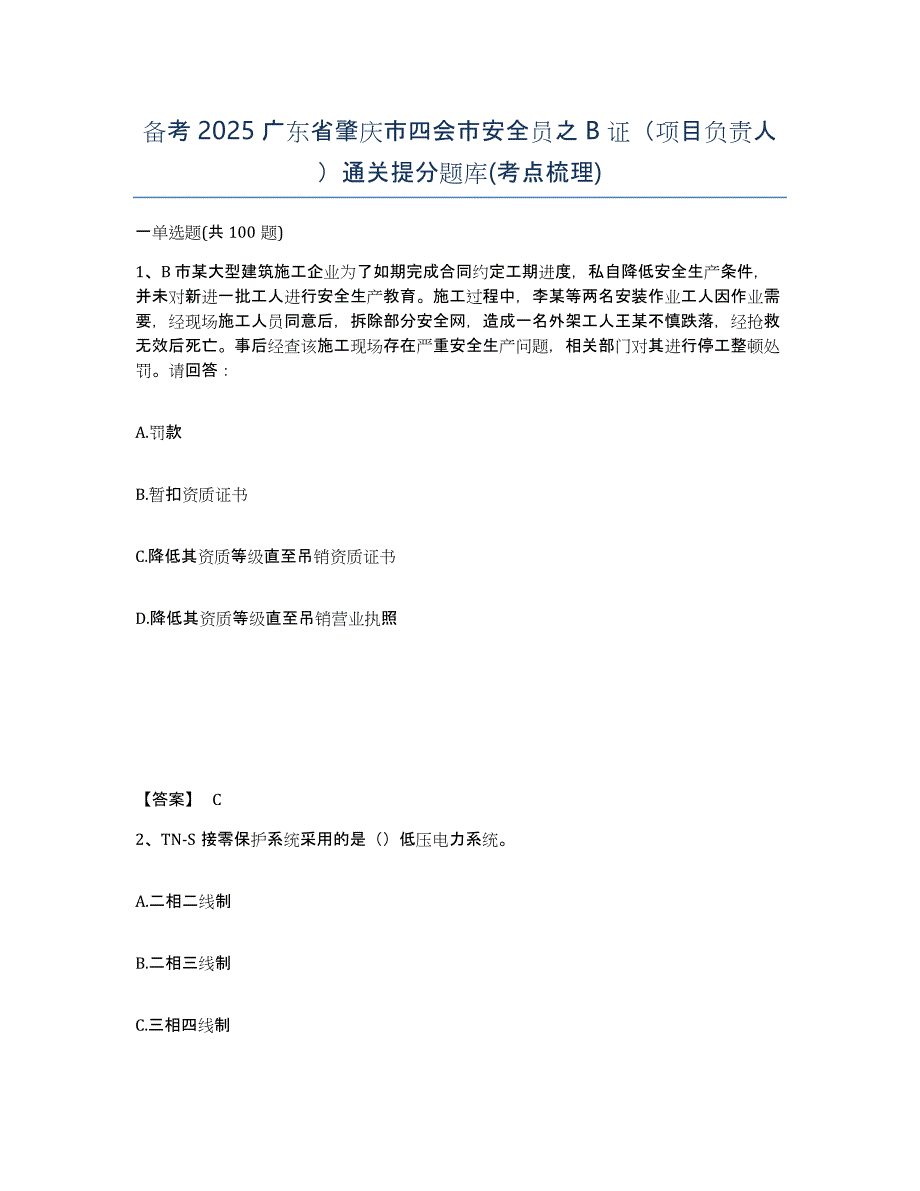 备考 2025 广东省肇庆市四会市安全员之 B 证（项目负责人）通关提分题库(考点梳理)

一单选题(共 100 题)

1、B 市某大型建筑施工企业为了如期完成合同约定工期进度，私自降低安全生产条件，并未对新进一批工人进行安全生产教育。施工过程中，李某等两名安装作业工人因作业需要，经现场施工人员同意后，拆除部分安全网，造成一名外架工人王某不慎跌落，经抢救无效后死亡。事后经查该施工现场存在严重安全生产问题，相关部门对其进行停工整顿处罚。请回答：

A.罚款

B.暂扣资质证书

C.降低其资质等级直至吊销资质证书

D.降低其资质等级直至吊销营业执照

【答案】 C

2、TN-S 接零保护系统采用的是（）低压电力系统。

A.二相二线制

B.二相三线制

C.三相四线制